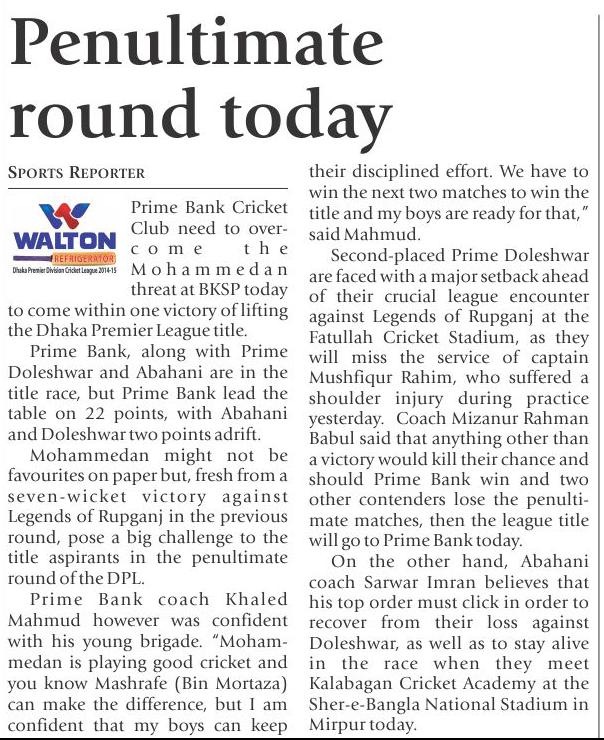 Penultimate round today

SPORTS REPORTER

WALTON
REFRIGERATOR
Dhaka Premier Division Cricket League 2014-15

Prime Bank Cricket Club need to overcome the Mohammedan threat at BKSP today to come within one victory of lifting the Dhaka Premier League title.

Prime Bank, along with Prime Doleshwar and Abahani are in the title race, but Prime Bank lead the table on 22 points, with Abahani and Doleshwar two points adrift.

Mohammedan might not be favourites on paper but, fresh from a seven-wicket victory against Legends of Rupganj in the previous round, pose a big challenge to the title aspirants in the penultimate round of the DPL.

Prime Bank coach Khaled Mahmud however was confident with his young brigade. "Mohammedan is playing good cricket and you know Mashrafe (Bin Mortaza) can make the difference, but I am confident that my boys can keep their disciplined effort. We have to win the next two matches to win the title and my boys are ready for that," said Mahmud.

Second-placed Prime Doleshwar are faced with a major setback ahead of their crucial league encounter against Legends of Rupganj at the Fatullah Cricket Stadium, as they will miss the service of captain Mushfiqur Rahim, who suffered a shoulder injury during practice yesterday. Coach Mizanur Rahman Babul said that anything other than a victory would kill their chance and should Prime Bank win and two other contenders lose the penultimate matches, then the league title will go to Prime Bank today.

On the other hand, Abahani coach Sarwar Imran believes that his top order must click in order to recover from their loss against Doleshwar, as well as to stay alive in the race when they meet Kalabagan Cricket Academy at the Sher-e-Bangla National Stadium in Mirpur today.